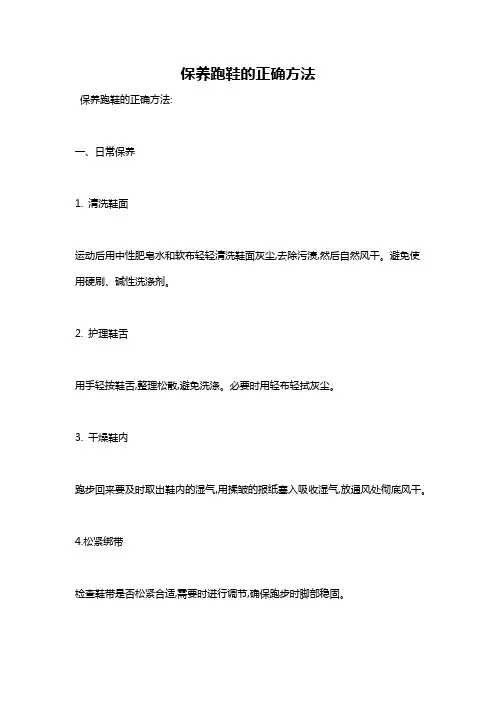 保养跑鞋的正确方法

保养跑鞋的正确方法:

一、日常保养

1. 清洗鞋面

运动后用中性肥皂水和软布轻轻清洗鞋面灰尘,去除污渍,然后自然风干。避免使用硬刷、碱性洗涤剂。

2. 护理鞋舌

用手轻按鞋舌,整理松散,避免洗涤。必要时用轻布轻拭灰尘。

3. 干燥鞋内

跑步回来要及时取出鞋内的湿气,用揉皱的报纸塞入吸收湿气,放通风处彻底风干。

4.松紧绑带

检查鞋带是否松紧合适,需要时进行调节,确保跑步时脚部稳固。